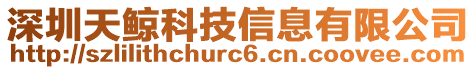 深圳天鲸科技信息有限公司
http://szlilithchurc6.cn.coovee.com